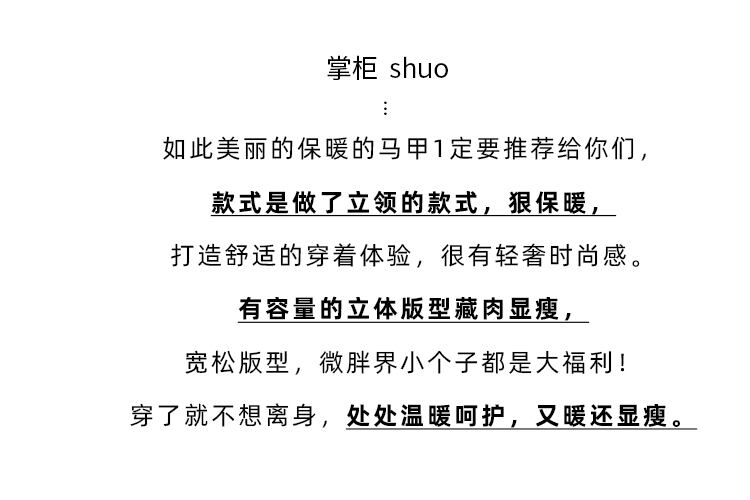 掌柜 shuo

⋮

如此美丽的保暖的马甲1定要推荐给你们，

款式是做了立领的款式，狠保暖，

打造舒适的穿着体验，很有轻奢时尚感。

有容量的立体版型藏肉显瘦，

宽松版型，微胖界小个子都是大福利！

穿了就不想离身，处处温暖呵护，又暖还显瘦。